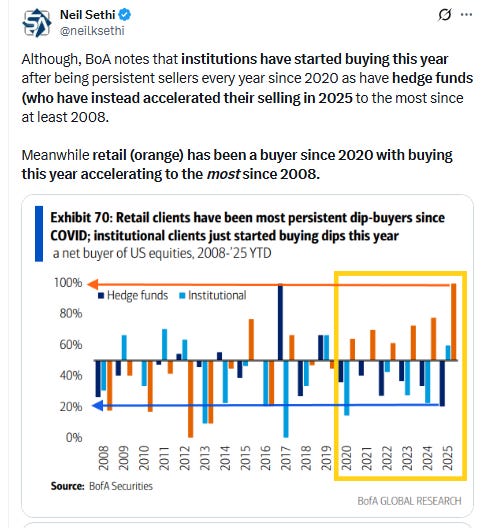 Neil Sethi
@neilksethi

Although, BoA notes that institutions have started buying this year after being persistent sellers every year since 2020 as have hedge funds (who have instead accelerated their selling in 2025 to the most since at least 2008.

Meanwhile retail (orange) has been a buyer since 2020 with buying this year accelerating to the most since 2008.

Exhibit 70: Retail clients have been most persistent dip-buyers since COVID; institutional clients just started buying dips this year
a net buyer of US equities, 2008-'25 YTD

Hedge funds Institutional

100%
80%
60%
40%
20%
0%

2008 2009 2010 2011 2012 2013 2014 2015 2016 2017 2018 2019 2020 2021 2022 2023 2024 2025

Source: BofA Securities

BofA GLOBAL RESEARCH